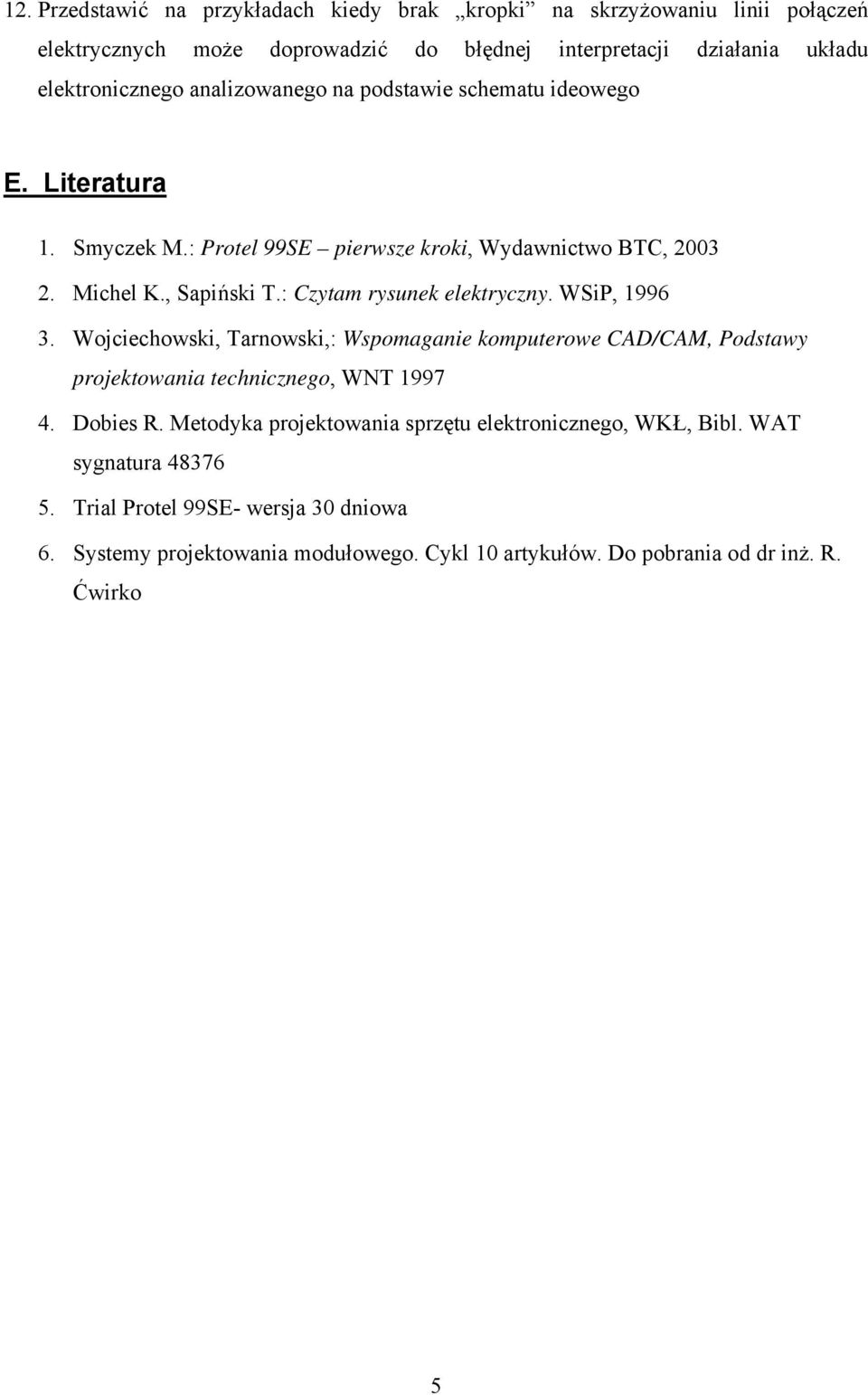 12. Przedstawić na przykładach kiedy brak „kropki” na skrzyżowaniu linii połączeń elektrycznych może doprowadzić do błędnej interpretacji działania układu elektronicznego analizowanego na podstawie schematu ideowego

E. Literatura

1. Smyczek M.: Protel 99SE – pierwsze kroki, Wydawnictwo BTC, 2003
2. Michel K., Sapiński T.: Czytam rysunek elektryczny. WSiP, 1996
3. Wojciechowski, Tarnowski,: Wspomaganie komputerowe CAD/CAM, Podstawy projektowania technicznego, WNT 1997
4. Dobies R. Metodyka projektowania sprzętu elektronicznego, WKŁ, Bibl. WAT sygnatura 48376
5. Trial Protel 99SE- wersja 30 dniowa
6. Systemy projektowania modułowego. Cykl 10 artykułów. Do pobrania od dr inż. R. Ćwirko

5